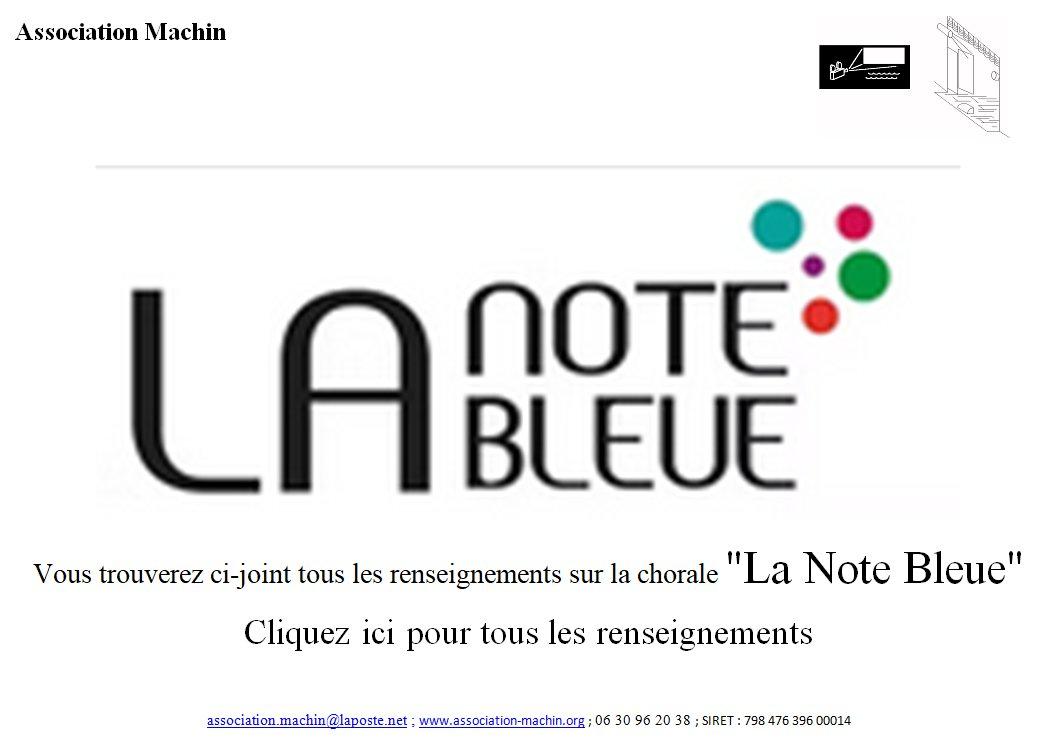 Association Machin

LA NOTE BLEUE

Vous trouverez ci-joint tous les renseignements sur la chorale "La Note Bleue"

Cliquez ici pour tous les renseignements

association.machin@laposte.net ; www.association-machin.org ; 06 30 96 20 38 ; SIRET : 798 476 396 00014